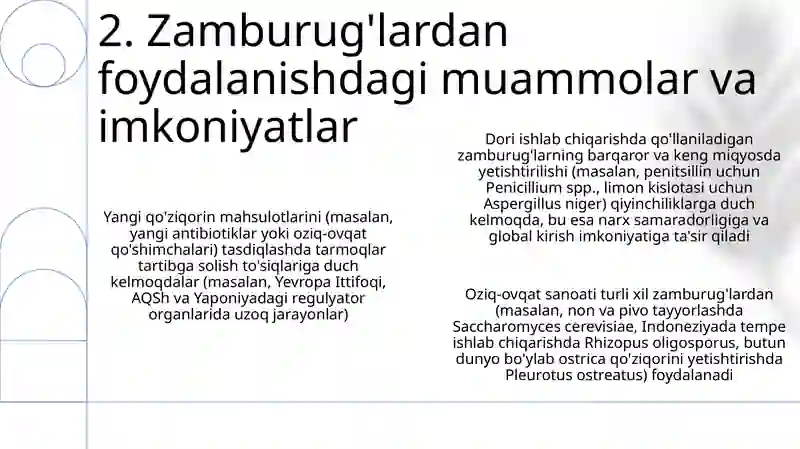 2. Zamburug'lardan foydalanishdagi muammolar va imkoniyatlar

Yangi qo'ziqorin mahsulotlarini (masalan, yangi antibiotiklar yoki oziq-ovqat qo'shimchalari) tasdiqlashda tarmoqlar tartibga solish to'siqlariga duch kelmoqdalar (masalan, Yevropa Ittifoqi, AQSh va Yaponiyadagi regulyator organlarida uzoq jarayonlar)

Dori ishlab chiqarishda qo'llaniladigan zamburug'larning barqaror va keng miqyosda yetishtirilishi (masalan, penitsillin uchun Penicillium spp., limon kislotasi uchun Aspergillus niger) qiyinchiliklarga duch kelmoqda, bu esa narx samaradorligiga va global kirish imkoniyatiga ta'sir qiladi

Oziq-ovqat sanoati turli xil zamburug'lardan (masalan, non va pivo tayyorlashda Saccharomyces cerevisiae, Indoneziyada tempe ishlab chiqarishda Rhizopus oligosporus, butun dunyo bo'ylab ostrica qo'ziqorini yetishtirishda Pleurotus ostreatus) foydalanadi